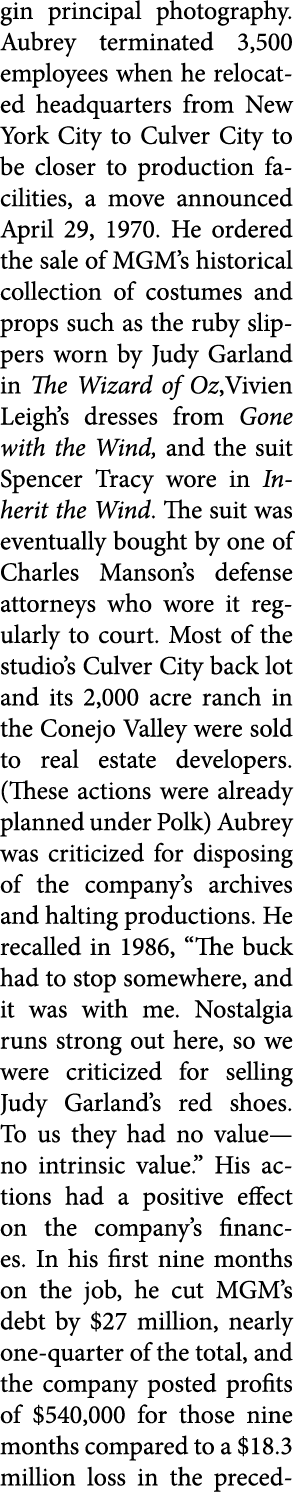 gin principal photography. Aubrey terminated 3,500 employees when he relocated headquarters from New York City to Culver City to be closer to production facilities, a move announced April 29, 1970. He ordered the sale of MGM's historical collection of costumes and props such as the ruby slippers worn by Judy Garland in The Wizard of Oz,Vivien Leigh's dresses from Gone with the Wind, and the suit Spencer Tracy wore in Inherit the Wind. The suit was eventually bought by one of Charles Manson's defense attorneys who wore it regularly to court. Most of the studio's Culver City back lot and its 2,000 acre ranch in the Conejo Valley were sold to real estate developers. (These actions were already planned under Polk) Aubrey was criticized for disposing of the company's archives and halting productions. He recalled in 1986, "The buck had to stop somewhere, and it was with me. Nostalgia runs strong out here, so we were criticized for selling Judy Garland's red shoes. To us they had no value—no intrinsic value." His actions had a positive effect on the company's finances. In his first nine months on the job, he cut MGM's debt by $27 million, nearly one-quarter of the total, and the company posted profits of $540,000 for those nine months compared to a $18.3 million loss in the preced-